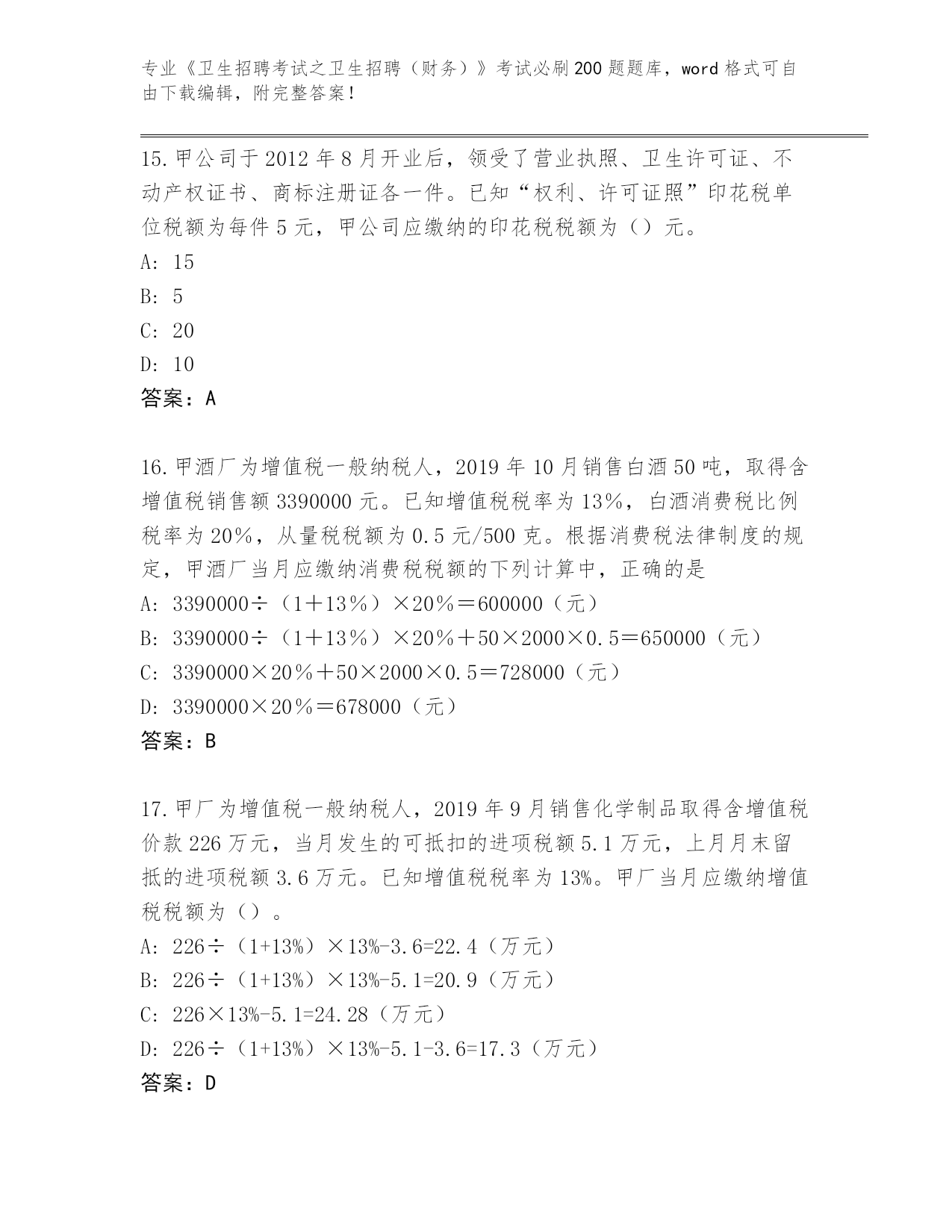 专业《卫生招聘考试之卫生招聘（财务）》考试必刷200题题库，word格式可自由下载编辑，附完整答案！

15.甲公司于2012年8月开业后，领受了营业执照、卫生许可证、不动产权证书、商标注册证各一件。已知“权利、许可证照”印花税单位税额为每件5元，甲公司应缴纳的印花税税额为（）元。
A: 15
B: 5
C: 20
D: 10
答案：A

16.甲酒厂为增值税一般纳税人，2019年10月销售白酒50吨，取得含增值税销售额3390000元。已知增值税税率为13%，白酒消费税比例税率为20%，从量税税额为0.5元/500克。根据消费税法律制度的规定，甲酒厂当月应缴纳消费税税额的下列计算中，正确的是
A: 3390000÷（1＋13%）×20%＝600000（元）
B: 3390000÷（1＋13%）×20%＋50×2000×0.5＝650000（元）
C: 3390000×20%＋50×2000×0.5＝728000（元）
D: 3390000×20%＝678000（元）
答案：B

17.甲厂为增值税一般纳税人，2019年9月销售化学制品取得含增值税价款226万元，当月发生的可抵扣的进项税额5.1万元，上月月末留抵的进项税额3.6万元。已知增值税税率为13%。甲厂当月应缴纳增值税税额为（）。
A: 226÷（1+13%）×13%-3.6=22.4（万元）
B: 226÷（1+13%）×13%-5.1=20.9（万元）
C: 226×13%-5.1=24.28（万元）
D: 226÷（1+13%）×13%-5.1-3.6=17.3（万元）
答案：D